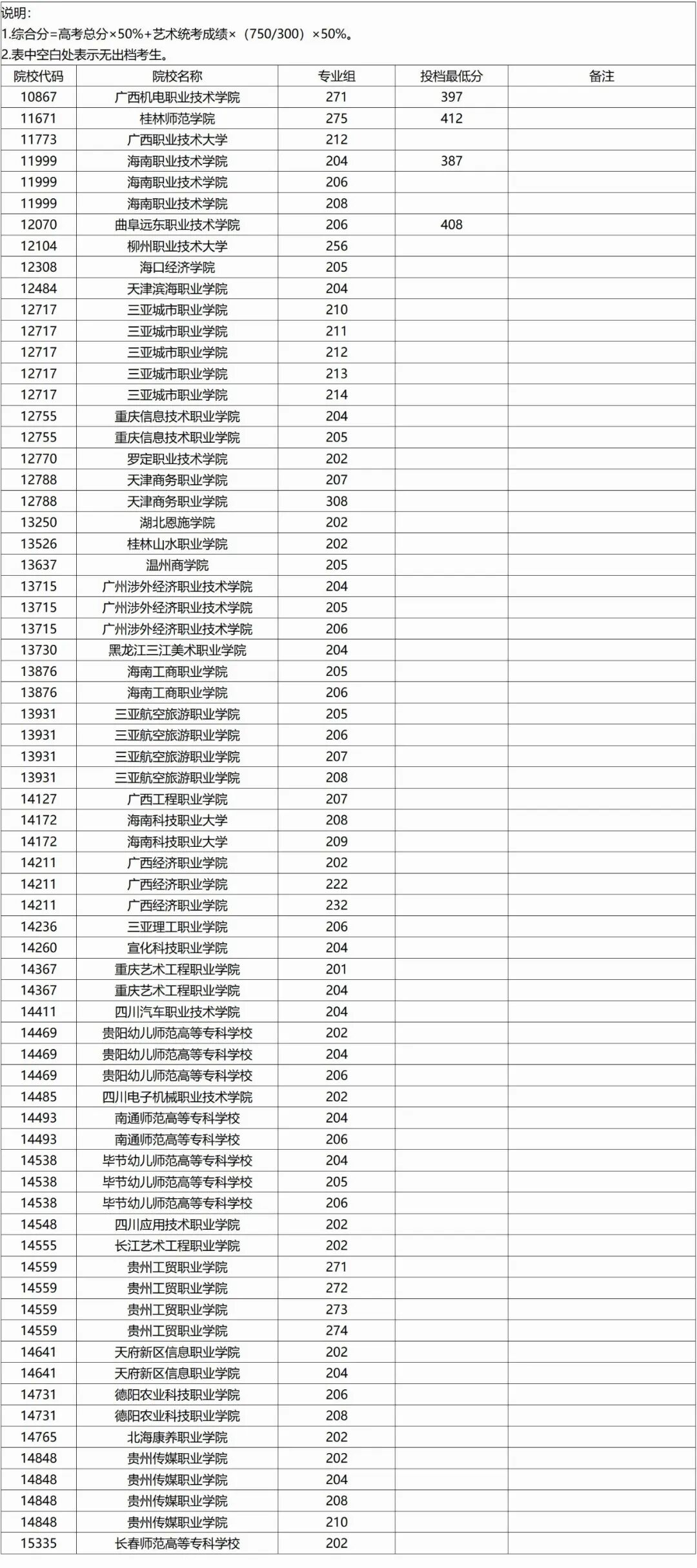 说明：
1.综合分=高考总分×50%+艺术统考成绩×（750/300）×50%。
2.表中空白处表示无出档考生。

| 院校代码 | 院校名称 | 专业组 | 投档最低分 | 备注 |
|---|---|---|---|---|
| 10867 | 广西机电职业技术学院 | 271 | 397 | |
| 11671 | 桂林师范学院 | 275 | 412 | |
| 11773 | 广西职业技术大学 | 212 | | |
| 11999 | 海南职业技术学院 | 204 | 387 | |
| 11999 | 海南职业技术学院 | 206 | | |
| 11999 | 海南职业技术学院 | 208 | | |
| 12070 | 曲阜远东职业技术学院 | 206 | 408 | |
| 12104 | 柳州职业技术大学 | 256 | | |
| 12308 | 海口经济学院 | 205 | | |
| 12484 | 天津滨海职业学院 | 204 | | |
| 12717 | 三亚城市职业学院 | 210 | | |
| 12717 | 三亚城市职业学院 | 211 | | |
| 12717 | 三亚城市职业学院 | 212 | | |
| 12717 | 三亚城市职业学院 | 213 | | |
| 12717 | 三亚城市职业学院 | 214 | | |
| 12755 | 重庆信息技术职业学院 | 204 | | |
| 12755 | 重庆信息技术职业学院 | 205 | | |
| 12770 | 罗定职业技术学院 | 202 | | |
| 12788 | 天津商务职业学院 | 207 | | |
| 12788 | 天津商务职业学院 | 308 | | |
| 13250 | 湖北恩施学院 | 202 | | |
| 13526 | 桂林山水职业学院 | 202 | | |
| 13637 | 温州商学院 | 205 | | |
| 13715 | 广州涉外经济职业技术学院 | 204 | | |
| 13715 | 广州涉外经济职业技术学院 | 205 | | |
| 13715 | 广州涉外经济职业技术学院 | 206 | | |
| 13730 | 黑龙江三江美术职业学院 | 204 | | |
| 13876 | 海南工商职业学院 | 205 | | |
| 13876 | 海南工商职业学院 | 206 | | |
| 13931 | 三亚航空旅游职业学院 | 205 | | |
| 13931 | 三亚航空旅游职业学院 | 206 | | |
| 13931 | 三亚航空旅游职业学院 | 207 | | |
| 13931 | 三亚航空旅游职业学院 | 208 | | |
| 14127 | 广西工程职业学院 | 207 | | |
| 14172 | 海南科技职业大学 | 208 | | |
| 14172 | 海南科技职业大学 | 209 | | |
| 14211 | 广西经济职业学院 | 202 | | |
| 14211 | 广西经济职业学院 | 222 | | |
| 14211 | 广西经济职业学院 | 232 | | |
| 14236 | 三亚理工职业学院 | 206 | | |
| 14260 | 宣化科技职业学院 | 204 | | |
| 14367 | 重庆艺术工程职业学院 | 201 | | |
| 14367 | 重庆艺术工程职业学院 | 204 | | |
| 14411 | 四川汽车职业技术学院 | 204 | | |
| 14469 | 贵阳幼儿师范高等专科学校 | 202 | | |
| 14469 | 贵阳幼儿师范高等专科学校 | 204 | | |
| 14469 | 贵阳幼儿师范高等专科学校 | 206 | | |
| 14485 | 四川电子机械职业技术学院 | 202 | | |
| 14493 | 南通师范高等专科学校 | 204 | | |
| 14493 | 南通师范高等专科学校 | 206 | | |
| 14538 | 毕节幼儿师范高等专科学校 | 204 | | |
| 14538 | 毕节幼儿师范高等专科学校 | 205 | | |
| 14538 | 毕节幼儿师范高等专科学校 | 206 | | |
| 14548 | 四川应用技术职业学院 | 202 | | |
| 14555 | 长江艺术工程职业学院 | 202 | | |
| 14559 | 贵州工贸职业学院 | 271 | | |
| 14559 | 贵州工贸职业学院 | 272 | | |
| 14559 | 贵州工贸职业学院 | 273 | | |
| 14559 | 贵州工贸职业学院 | 274 | | |
| 14641 | 天府新区信息职业学院 | 202 | | |
| 14641 | 天府新区信息职业学院 | 204 | | |
| 14731 | 德阳农业科技职业学院 | 206 | | |
| 14731 | 德阳农业科技职业学院 | 208 | | |
| 14765 | 北海康养职业学院 | 202 | | |
| 14848 | 贵州传媒职业学院 | 202 | | |
| 14848 | 贵州传媒职业学院 | 204 | | |
| 14848 | 贵州传媒职业学院 | 208 | | |
| 14848 | 贵州传媒职业学院 | 210 | | |
| 15335 | 长春师范高等专科学校 | 202 | | |